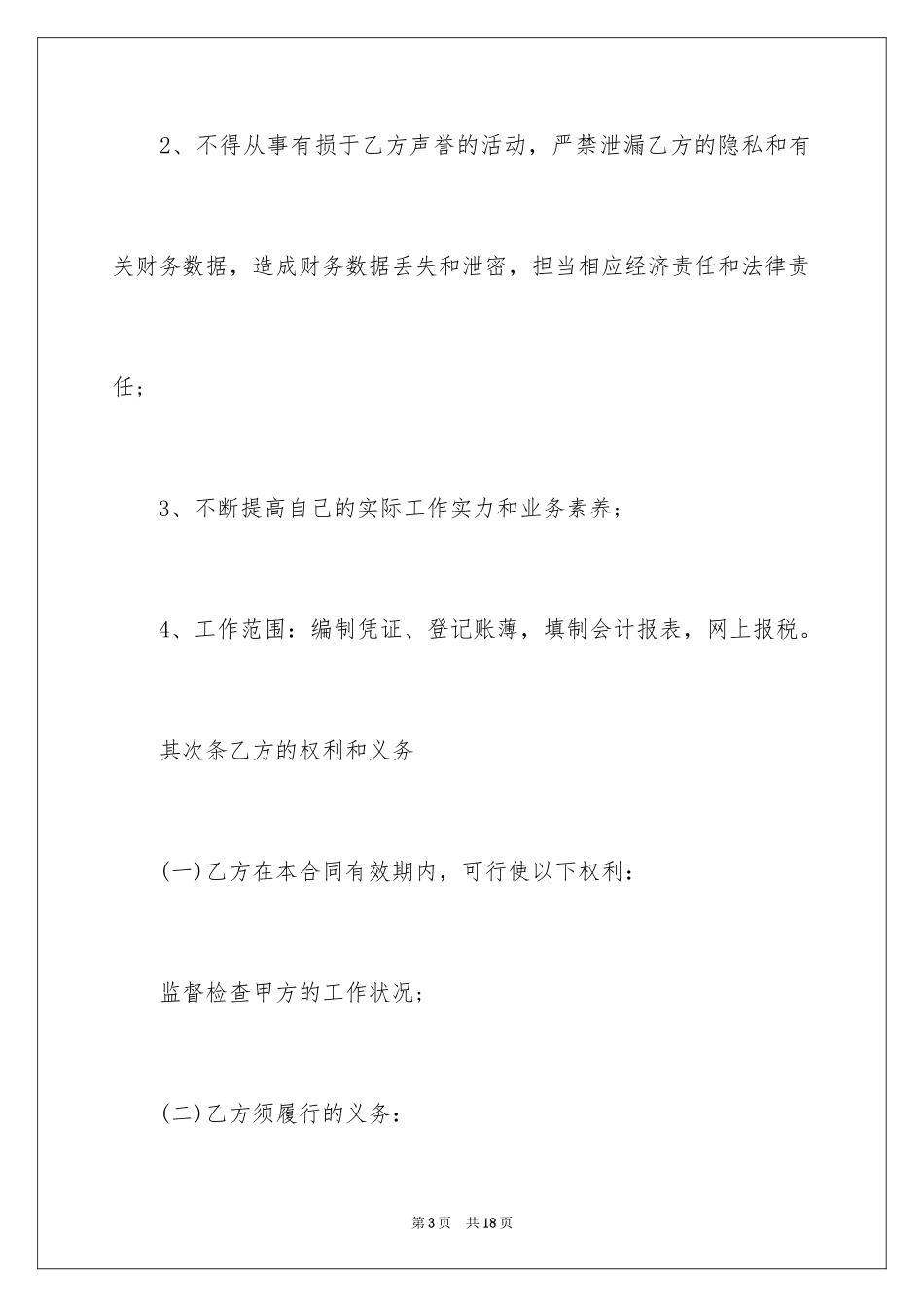 2、不得从事有损于乙方声誉的活动，严禁泄漏乙方的隐私和有关财务数据，造成财务数据丢失和泄密，担当相应经济责任和法律责任；

3、不断提高自己的实际工作实力和业务素养；

4、工作范围：编制凭证、登记账薄，填制会计报表，网上报税。

其次条乙方的权利和义务

(一)乙方在本合同有效期内，可行使以下权利：

监督检查甲方的工作状况；

(二)乙方须履行的义务：

第3页 共18页